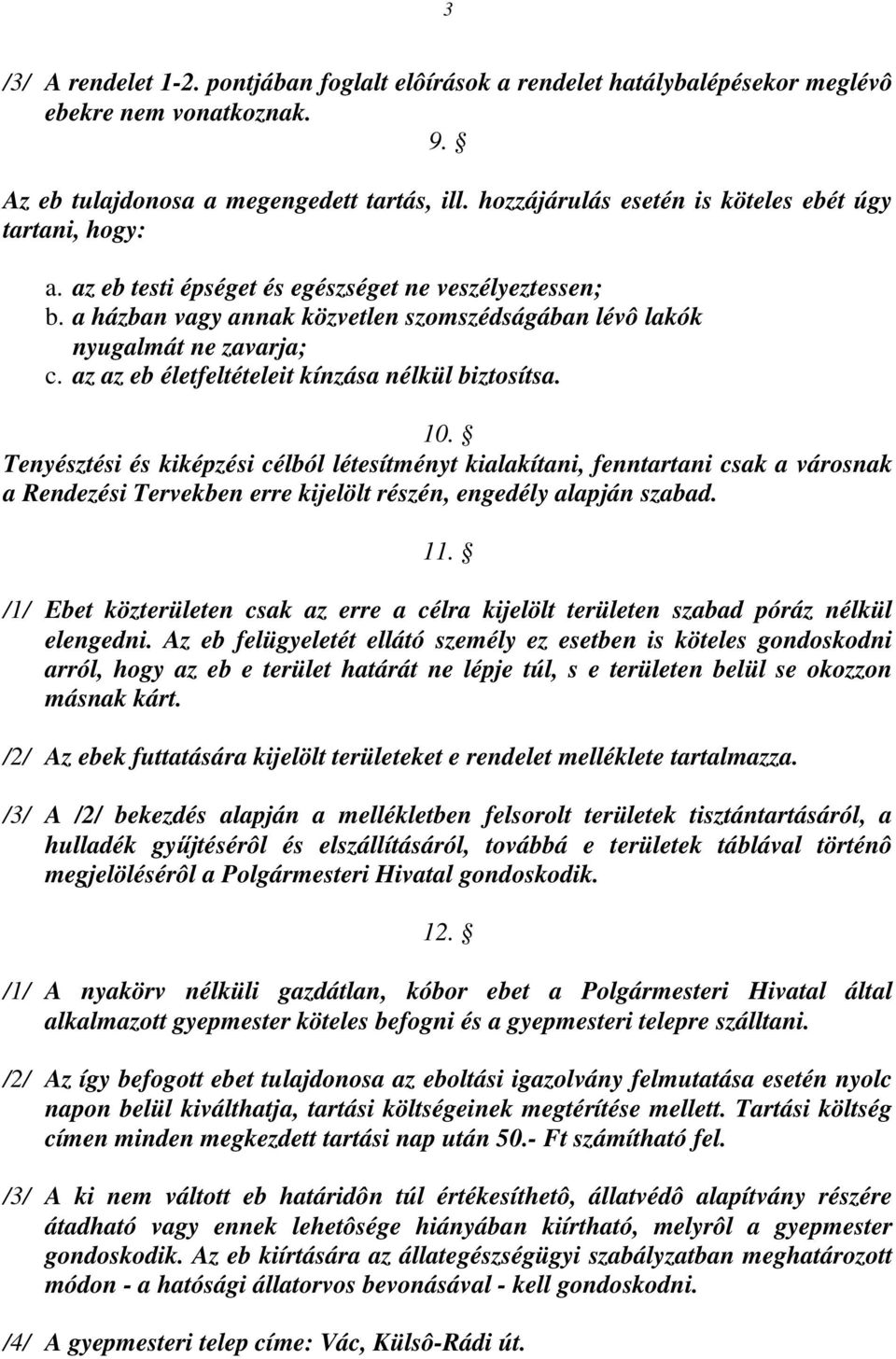 3

/3/ A rendelet 1-2. pontjában foglalt elôírások a rendelet hatálybalépésekor meglévô ebekre nem vonatkoznak.

9. §

Az eb tulajdonosa a megengedett tartás, ill. hozzájárulás esetén is köteles ebét úgy tartani, hogy:

a. az eb testi épséget és egészséget ne veszélyeztessen;
b. a házban vagy annak közvetlen szomszédságában lévô lakók nyugalmát ne zavarja;
c. az az eb életfeltételeit kínzása nélkül biztosítsa.

10. §

Tenyésztési és kiképzési célból létesítményt kialakítani, fenntartani csak a városnak a Rendezési Tervekben erre kijelölt részén, engedély alapján szabad.

11. §

/1/ Ebet közterületen csak az erre a célra kijelölt területen szabad póráz nélkül elengedni. Az eb felügyeletét ellátó személy ez esetben is köteles gondoskodni arról, hogy az eb e terület határát ne lépje túl, s e területen belül se okozzon másnak kárt.

/2/ Az ebek futtatására kijelölt területeket e rendelet melléklete tartalmazza.

/3/ A /2/ bekezdés alapján a mellékletben felsorolt területek tisztántartásáról, a hulladék gyűjtésérôl és elszállításáról, továbbá e területek táblával történô megjelölésérôl a Polgármesteri Hivatal gondoskodik.

12. §

/1/ A nyakörv nélküli gazdátlan, kóbor ebet a Polgármesteri Hivatal által alkalmazott gyepmester köteles befogni és a gyepmesteri telepre szálltani.

/2/ Az így befogott ebet tulajdonosa az eboltási igazolvány felmutatása esetén nyolc napon belül kiválthatja, tartási költségeinek megtérítése mellett. Tartási költség címen minden megkezdett tartási nap után 50.- Ft számítható fel.

/3/ A ki nem váltott eb határidôn túl értékesíthetô, állatvédô alapítvány részére átadható vagy ennek lehetôsége hiányában kiírtható, melyrôl a gyepmester gondoskodik. Az eb kiírtására az állategészségügyi szabályzatban meghatározott módon - a hatósági állatorvos bevonásával - kell gondoskodni.

/4/ A gyepmesteri telep címe: Vác, Külsô-Rádi út.